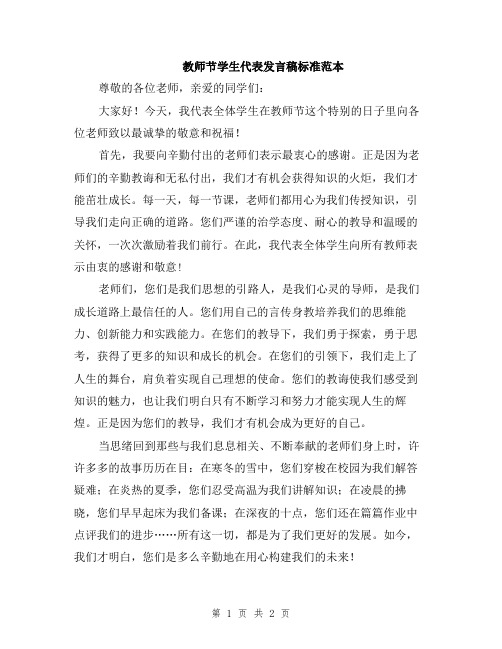 教师节学生代表发言稿标准范本

尊敬的各位老师，亲爱的同学们：

大家好！今天，我代表全体学生在教师节这个特别的日子里向各位老师致以最诚挚的敬意和祝福！

首先，我要向辛勤付出的老师们表示最衷心的感谢。正是因为老师们的辛勤教诲和无私付出，我们才有机会获得知识的火炬，我们才能茁壮成长。每一天，每一节课，老师们都用心为我们传授知识，引导我们走向正确的道路。您们严谨的治学态度、耐心的教导和温暖的关怀，一次次激励着我们前行。在此，我代表全体学生向所有教师表示由衷的感谢和敬意！

老师们，您们是我们思想的引路人，是我们心灵的导师，是我们成长道路上最信任的人。您们用自己的言传身教培养我们的思维能力、创新能力和实践能力。在您们的教导下，我们勇于探索，勇于思考，获得了更多的知识和成长的机会。在您们的引领下，我们走上了人生的舞台，肩负着实现自己理想的使命。您们的教诲使我们感受到知识的魅力，也让我们明白只有不断学习和努力才能实现人生的辉煌。正是因为您们的教导，我们才有机会成为更好的自己。

当思绪回到那些与我们息息相关、不断奉献的老师们身上时，许许多多的故事历历在目：在寒冬的雪中，您们穿梭在校园为我们解答疑难；在炎热的夏季，您们忍受高温为我们讲解知识；在凌晨的拂晓，您们早早起床为我们备课；在深夜的十点，您们还在篇篇作业中点评我们的进步……所有这一切，都是为了我们更好的发展。如今，我们才明白，您们是多么辛勤地在用心构建我们的未来！

第 1 页 共 2 页